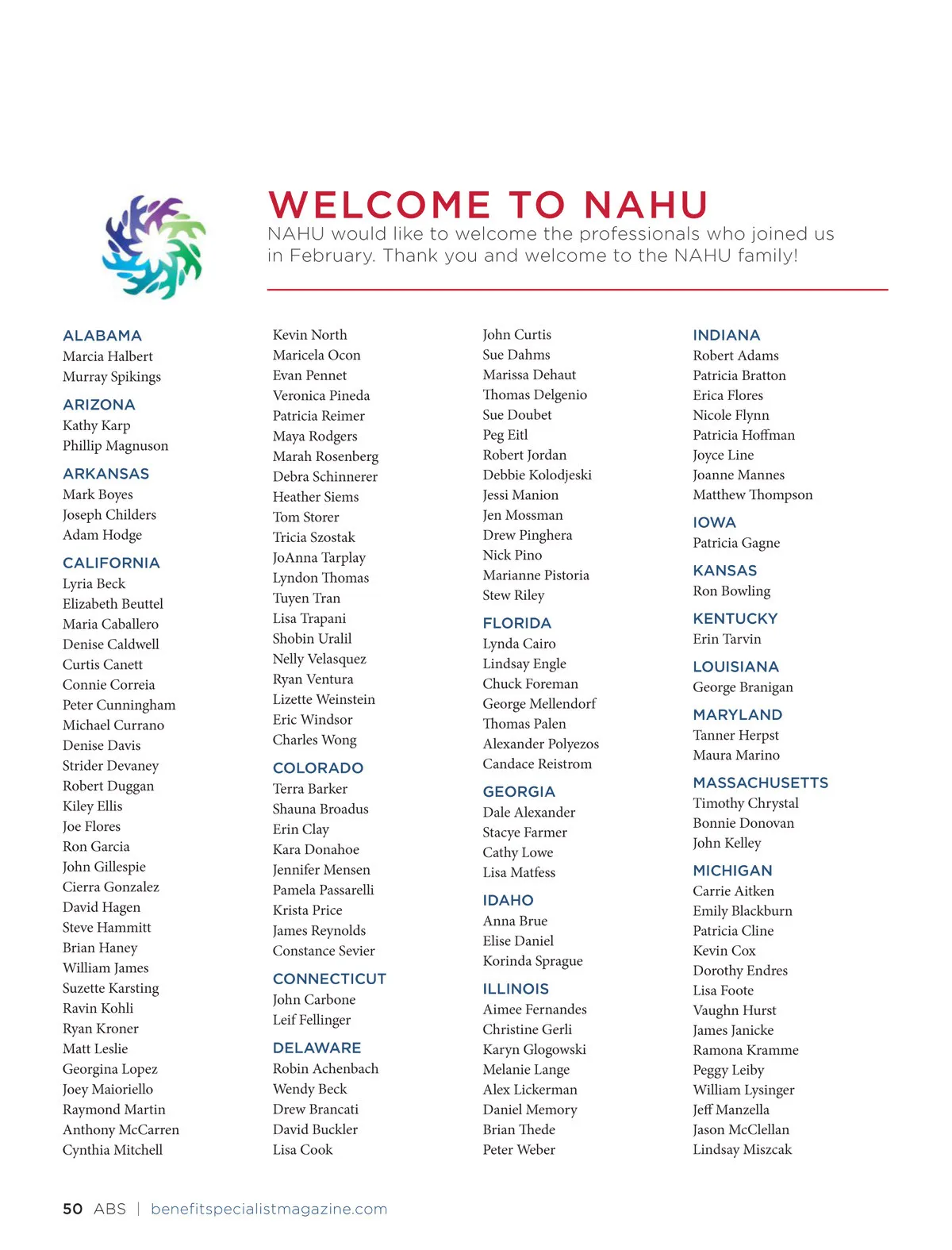 WELCOME TO NAHU
NAHU would like to welcome the professionals who joined us in February. Thank you and welcome to the NAHU family!

ALABAMA
Marcia Halbert
Murray Spikings

ARIZONA
Kathy Karp
Phillip Magnuson

ARKANSAS
Mark Boyes
Joseph Childers
Adam Hodge

CALIFORNIA
Lyria Beck
Elizabeth Beuttel
Maria Caballero
Denise Caldwell
Curtis Canett
Connie Correia
Peter Cunningham
Michael Currano
Denise Davis
Strider Devaney
Robert Duggan
Kiley Ellis
Joe Flores
Ron Garcia
John Gillespie
Cierra Gonzalez
David Hagen
Steve Hammitt
Brian Haney
William James
Suzette Karsting
Ravin Kohli
Ryan Kroner
Matt Leslie
Georgina Lopez
Joey Maioriello
Raymond Martin
Anthony McCarren
Cynthia Mitchell

Kevin North
Maricela Ocon
Evan Pennet
Veronica Pineda
Patricia Reimer
Maya Rodgers
Marah Rosenberg
Debra Schinnerer
Heather Siems
Tom Storer
Tricia Szostak
JoAnna Tarplay
Lyndon Thomas
Tuyen Tran
Lisa Trapani
Shobin Uralil
Nelly Velasquez
Ryan Ventura
Lizette Weinstein
Eric Windsor
Charles Wong

COLORADO
Terra Barker
Shauna Broadus
Erin Clay
Kara Donahoe
Jennifer Mensen
Pamela Passarelli
Krista Price
James Reynolds
Constance Sevier

CONNECTICUT
John Carbone
Leif Fellinger

DELAWARE
Robin Achenbach
Wendy Beck
Drew Brancati
David Buckler
Lisa Cook

John Curtis
Sue Dahms
Marissa Dehaut
Thomas Delgenio
Sue Doubet
Peg Eitl
Robert Jordan
Debbie Kolodjeski
Jessi Manion
Jen Mossman
Drew Pinghera
Nick Pino
Marianne Pistoria
Stew Riley

FLORIDA
Lynda Cairo
Lindsay Engle
Chuck Foreman
George Mellendorf
Thomas Palen
Alexander Polyezos
Candace Reistrom

GEORGIA
Dale Alexander
Stacye Farmer
Cathy Lowe
Lisa Matfess

IDAHO
Anna Brue
Elise Daniel
Korinda Sprague

ILLINOIS
Aimee Fernandes
Christine Gerli
Karyn Glogowski
Melanie Lange
Alex Lickerman
Daniel Memory
Brian Thede
Peter Weber

INDIANA
Robert Adams
Patricia Bratton
Erica Flores
Nicole Flynn
Patricia Hoffman
Joyce Line
Joanne Mannes
Matthew Thompson

IOWA
Patricia Gagne

KANSAS
Ron Bowling

KENTUCKY
Erin Tarvin

LOUISIANA
George Branigan

MARYLAND
Tanner Herpst
Maura Marino

MASSACHUSETTS
Timothy Chrystal
Bonnie Donovan
John Kelley

MICHIGAN
Carrie Aitken
Emily Blackburn
Patricia Cline
Kevin Cox
Dorothy Endres
Lisa Foote
Vaughn Hurst
James Janicke
Ramona Kramme
Peggy Leiby
William Lysinger
Jeff Manzella
Jason McClellan
Lindsay Miszcak

50 ABS | benefitspecialistmagazine.com